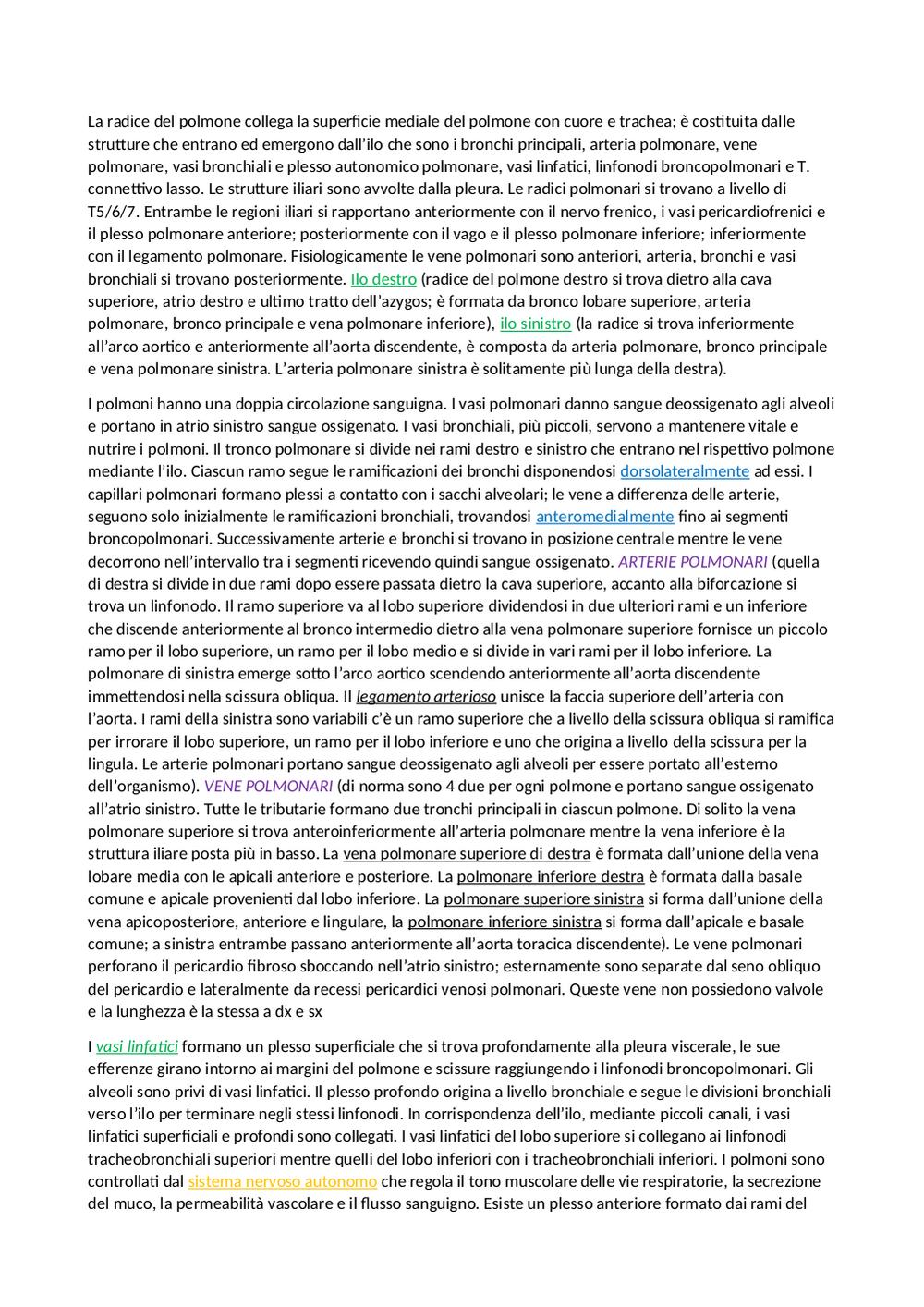 La radice del polmone collega la superficie mediale del polmone con cuore e trachea; è costituita dalle strutture che entrano ed emergono dall'ilo che sono i bronchi principali, arteria polmonare, vene polmonare, vasi bronchiali e plesso autonomico polmonare, vasi linfatici, linfonodi broncopolmonari e T. connettivo lasso. Le strutture iliari sono avvolte dalla pleura. Le radici polmonari si trovano a livello di T5/6/7. Entrambe le regioni iliari si rapportano anteriormente con il nervo frenico, i vasi pericardiofrenici e il plesso polmonare anteriore; posteriormente con il vago e il plesso polmonare inferiore; inferiormente con il legamento polmonare. Fisiologicamente le vene polmonari sono anteriori, arteria, bronchi e vasi bronchiali si trovano posteriormente. Ilo destro (radice del polmone destro si trova dietro alla cava superiore, atrio destro e ultimo tratto dell'azygos; è formata da bronco lobare superiore, arteria polmonare, bronco principale e vena polmonare inferiore), ilo sinistro (la radice si trova inferiormente all'arco aortico e anteriormente all'aorta discendente, è composta da arteria polmonare, bronco principale e vena polmonare sinistra. L'arteria polmonare sinistra è solitamente più lunga della destra).

I polmoni hanno una doppia circolazione sanguigna. I vasi polmonari danno sangue deossigenato agli alveoli e portano in atrio sinistro sangue ossigenato. I vasi bronchiali, più piccoli, servono a mantenere vitale e nutrire i polmoni. Il tronco polmonare si divide nei rami destro e sinistro che entrano nel rispettivo polmone mediante l'ilo. Ciascun ramo segue le ramificazioni dei bronchi disponendosi dorsolateralmente ad essi. I capillari polmonari formano plessi a contatto con i sacchi alveolari; le vene a differenza delle arterie, seguono solo inizialmente le ramificazioni bronchiali, trovandosi anteromedialmente fino ai segmenti broncopolmonari. Successivamente arterie e bronchi si trovano in posizione centrale mentre le vene decorrono nell'intervallo tra i segmenti ricevendo quindi sangue ossigenato. ARTERIE POLMONARI (quella di destra si divide in due rami dopo essere passata dietro la cava superiore, accanto alla biforcazione si trova un linfonodo. Il ramo superiore va al lobo superiore dividendosi in due ulteriori rami e un inferiore che discende anteriormente al bronco intermedio dietro alla vena polmonare superiore fornisce un piccolo ramo per il lobo superiore, un ramo per il lobo medio e si divide in vari rami per il lobo inferiore. La polmonare di sinistra emerge sotto l'arco aortico scendendo anteriormente all'aorta discendente immettendosi nella scissura obliqua. Il legamento arterioso unisce la faccia superiore dell'arteria con l'aorta. I rami della sinistra sono variabili c'è un ramo superiore che a livello della scissura obliqua si ramifica per irrorare il lobo superiore, un ramo per il lobo inferiore e uno che origina a livello della scissura per la lingula. Le arterie polmonari portano sangue deossigenato agli alveoli per essere portato all'esterno dell'organismo). VENE POLMONARI (di norma sono 4 due per ogni polmone e portano sangue ossigenato all'atrio sinistro. Tutte le tributarie formano due tronchi principali in ciascun polmone. Di solito la vena polmonare superiore si trova anteroinferiormente all'arteria polmonare mentre la vena inferiore è la struttura iliare posta più in basso. La vena polmonare superiore di destra è formata dall'unione della vena lobare media con le apicali anteriore e posteriore. La polmonare inferiore destra è formata dalla basale comune e apicale provenienti dal lobo inferiore. La polmonare superiore sinistra si forma dall'unione della vena apicoposteriore, anteriore e lingulare, la polmonare inferiore sinistra si forma dall'apicale e basale comune; a sinistra entrambe passano anteriormente all'aorta toracica discendente). Le vene polmonari perforano il pericardio fibroso sboccando nell'atrio sinistro; esternamente sono separate dal seno obliquo del pericardio e lateralmente da recessi pericardici venosi polmonari. Queste vene non possiedono valvole e la lunghezza è la stessa a dx e sx

I vasi linfatici formano un plesso superficiale che si trova profondamente alla pleura viscerale, le sue efferenze girano intorno ai margini del polmone e scissure raggiungendo i linfonodi broncopolmonari. Gli alveoli sono privi di vasi linfatici. Il plesso profondo origina a livello bronchiale e segue le divisioni bronchiali verso l'ilo per terminare negli stessi linfonodi. In corrispondenza dell'ilo, mediante piccoli canali, i vasi linfatici superficiali e profondi sono collegati. I vasi linfatici del lobo superiore si collegano ai linfonodi tracheobronchiali superiori mentre quelli del lobo inferiori con i tracheobronchiali inferiori. I polmoni sono controllati dal sistema nervoso autonomo che regola il tono muscolare delle vie respiratorie, la secrezione del muco, la permeabilità vascolare e il flusso sanguigno. Esiste un plesso anteriore formato dai rami del